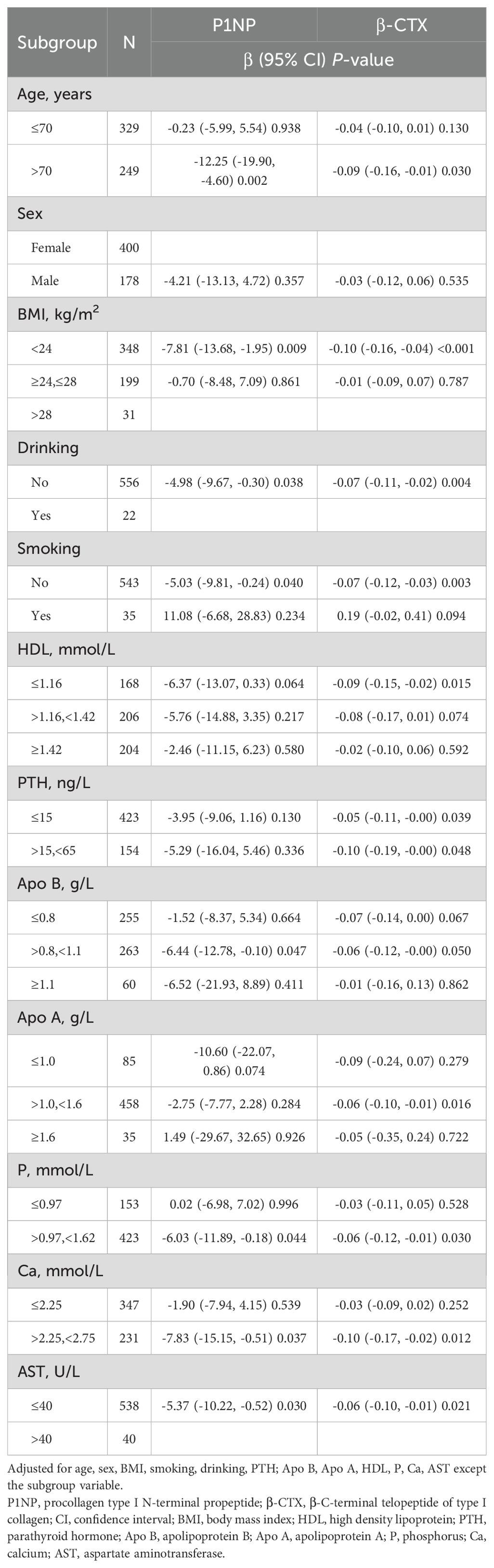 | Subgroup | N | P1NP | β-CTX |
|---|---|---|---|
| | | β (95% CI) *P*-value | |
| Age, years | | | |
| ≤70 | 329 | -0.23 (-5.99, 5.54) 0.938 | -0.04 (-0.10, 0.01) 0.130 |
| >70 | 249 | -12.25 (-19.90, -4.60) 0.002 | -0.09 (-0.16, -0.01) 0.030 |
| Sex | | | |
| Female | 400 | | |
| Male | 178 | -4.21 (-13.13, 4.72) 0.357 | -0.03 (-0.12, 0.06) 0.535 |
| BMI, kg/m$^2$ | | | |
| <24 | 348 | -7.81 (-13.68, -1.95) 0.009 | -0.10 (-0.16, -0.04) <0.001 |
| ≥24,≤28 | 199 | -0.70 (-8.48, 7.09) 0.861 | -0.01 (-0.09, 0.07) 0.787 |
| >28 | 31 | | |
| Drinking | | | |
| No | 556 | -4.98 (-9.67, -0.30) 0.038 | -0.07 (-0.11, -0.02) 0.004 |
| Yes | 22 | | |
| Smoking | | | |
| No | 543 | -5.03 (-9.81, -0.24) 0.040 | -0.07 (-0.12, -0.03) 0.003 |
| Yes | 35 | 11.08 (-6.68, 28.83) 0.234 | 0.19 (-0.02, 0.41) 0.094 |
| HDL, mmol/L | | | |
| ≤1.16 | 168 | -6.37 (-13.07, 0.33) 0.064 | -0.09 (-0.15, -0.02) 0.015 |
| >1.16,<1.42 | 206 | -5.76 (-14.88, 3.35) 0.217 | -0.08 (-0.17, 0.01) 0.074 |
| ≥1.42 | 204 | -2.46 (-11.15, 6.23) 0.580 | -0.02 (-0.10, 0.06) 0.592 |
| PTH, ng/L | | | |
| ≤15 | 423 | -3.95 (-9.06, 1.16) 0.130 | -0.05 (-0.11, -0.00) 0.039 |
| >15,<65 | 154 | -5.29 (-16.04, 5.46) 0.336 | -0.10 (-0.19, -0.00) 0.048 |
| Apo B, g/L | | | |
| ≤0.8 | 255 | -1.52 (-8.37, 5.34) 0.664 | -0.07 (-0.14, 0.00) 0.067 |
| >0.8,<1.1 | 263 | -6.44 (-12.78, -0.10) 0.047 | -0.06 (-0.12, -0.00) 0.050 |
| ≥1.1 | 60 | -6.52 (-21.93, 8.89) 0.411 | -0.01 (-0.16, 0.13) 0.862 |
| Apo A, g/L | | | |
| ≤1.0 | 85 | -10.60 (-22.07, 0.86) 0.074 | -0.09 (-0.24, 0.07) 0.279 |
| >1.0,<1.6 | 458 | -2.75 (-7.77, 2.28) 0.284 | -0.06 (-0.10, -0.01) 0.016 |
| ≥1.6 | 35 | 1.49 (-29.67, 32.65) 0.926 | -0.05 (-0.35, 0.24) 0.722 |
| P, mmol/L | | | |
| ≤0.97 | 153 | 0.02 (-6.98, 7.02) 0.996 | -0.03 (-0.11, 0.05) 0.528 |
| >0.97,<1.62 | 423 | -6.03 (-11.89, -0.18) 0.044 | -0.06 (-0.12, -0.01) 0.030 |
| Ca, mmol/L | | | |
| ≤2.25 | 347 | -1.90 (-7.94, 4.15) 0.539 | -0.03 (-0.09, 0.02) 0.252 |
| >2.25,<2.75 | 231 | -7.83 (-15.15, -0.51) 0.037 | -0.10 (-0.17, -0.02) 0.012 |
| AST, U/L | | | |
| ≤40 | 538 | -5.37 (-10.22, -0.52) 0.030 | -0.06 (-0.10, -0.01) 0.021 |
| >40 | 40 | | |

Adjusted for age, sex, BMI, smoking, drinking, PTH; Apo B, Apo A, HDL, P, Ca, AST except the subgroup variable.
P1NP, procollagen type I N-terminal propeptide; β-CTX, β-C-terminal telopeptide of type I collagen; CI, confidence interval; BMI, body mass index; HDL, high density lipoprotein; PTH, parathyroid hormone; Apo B, apolipoprotein B; Apo A, apolipoprotein A; P, phosphorus; Ca, calcium; AST, aspartate aminotransferase.